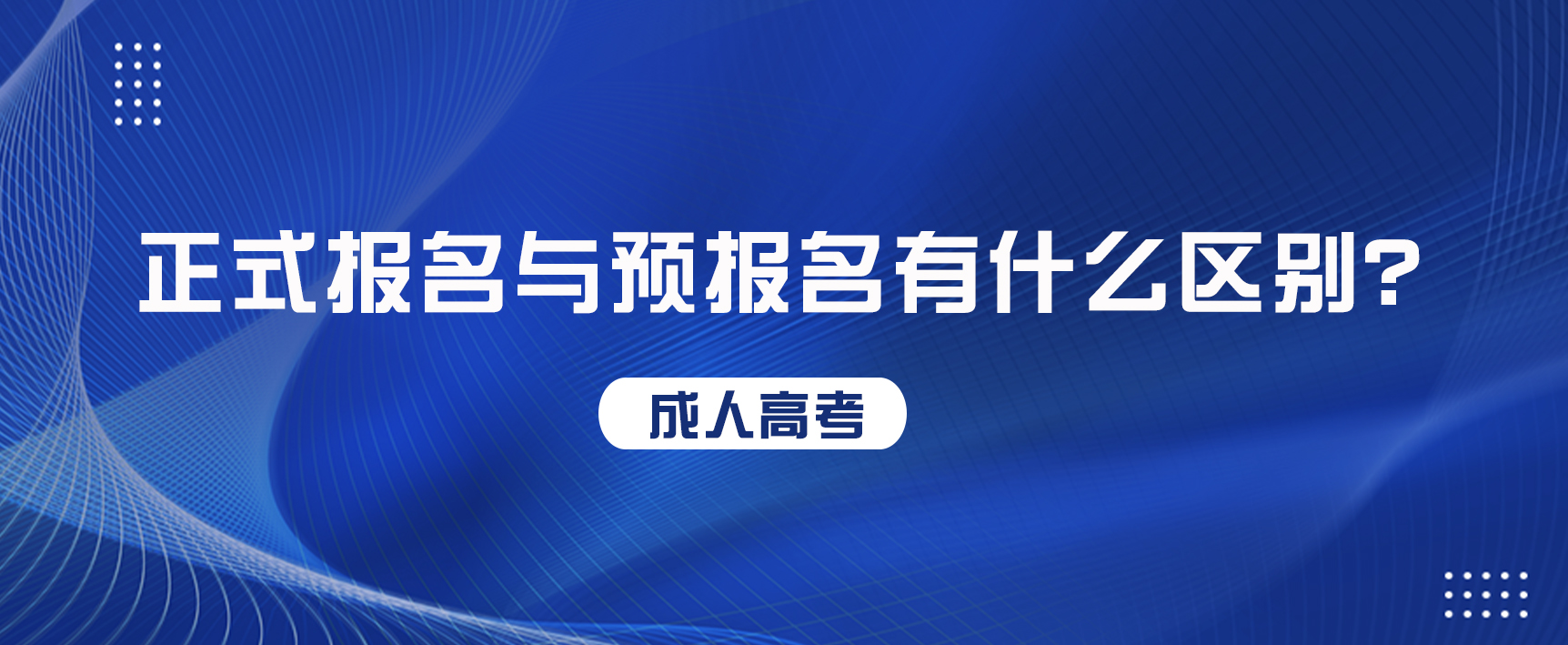 正式报名与预报名有什么区别?

成人高考